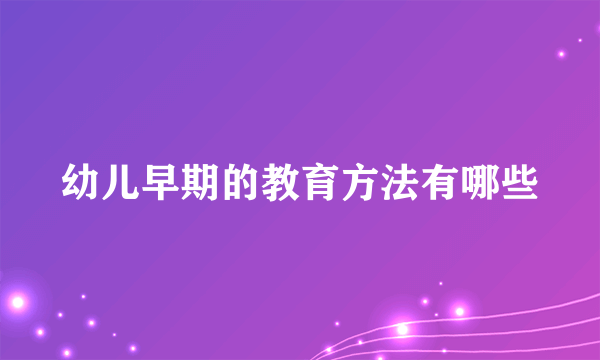 幼儿早期的教育方法有哪些